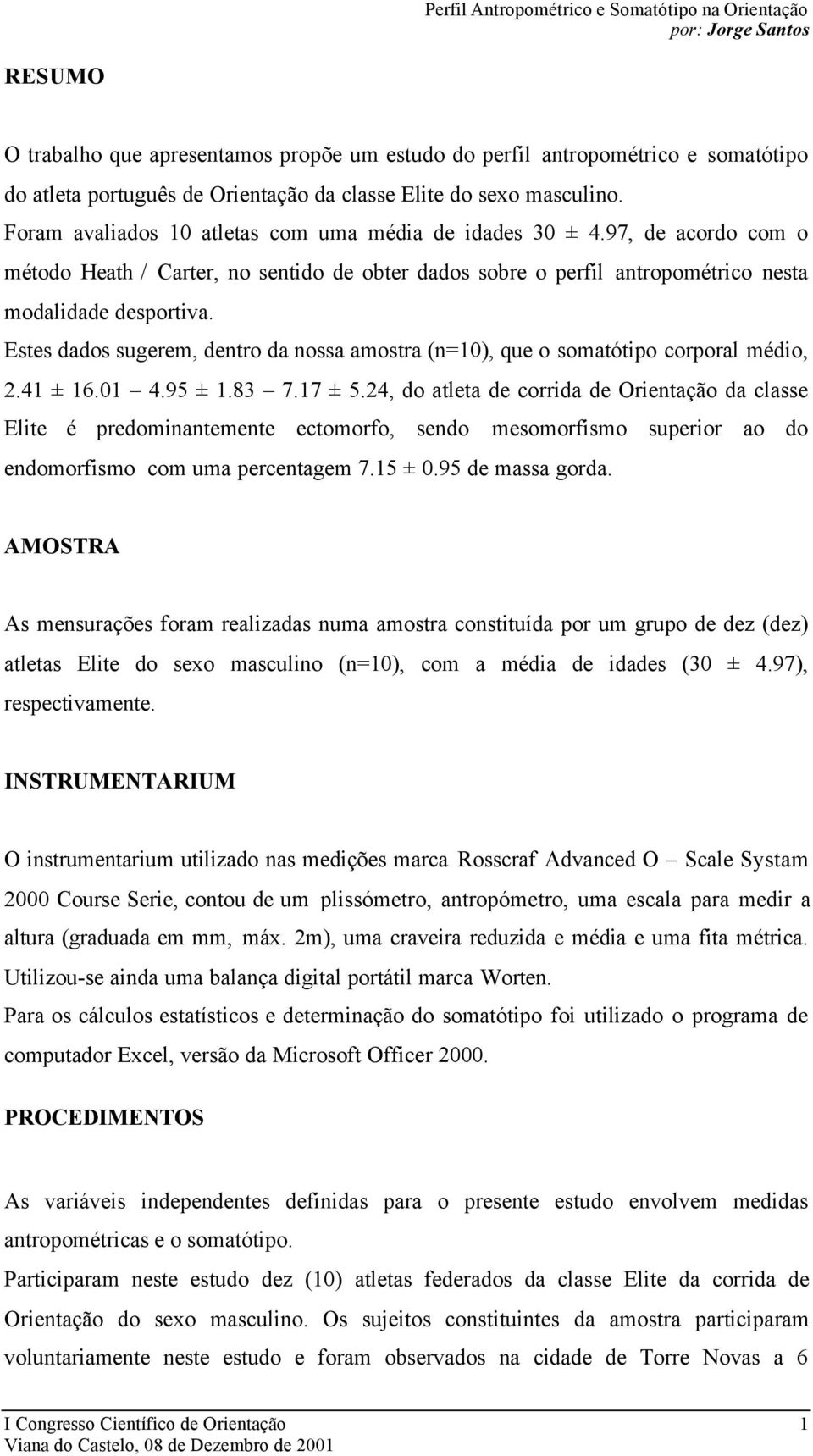 Perfil Antropométrico e Somatótipo na Orientação
por: Jorge Santos

RESUMO

O trabalho que apresentamos propõe um estudo do perfil antropométrico e somatótipo do atleta português de Orientação da classe Elite do sexo masculino.
Foram avaliados 10 atletas com uma média de idades 30 ± 4.97, de acordo com o método Heath / Carter, no sentido de obter dados sobre o perfil antropométrico nesta modalidade desportiva.
Estes dados sugerem, dentro da nossa amostra (n=10), que o somatótipo corporal médio, 2.41 ± 16.01 – 4.95 ± 1.83 – 7.17 ± 5.24, do atleta de corrida de Orientação da classe Elite é predominantemente ectomorfo, sendo mesomorfismo superior ao do endomorfismo com uma percentagem 7.15 ± 0.95 de massa gorda.

AMOSTRA

As mensurações foram realizadas numa amostra constituída por um grupo de dez (dez) atletas Elite do sexo masculino (n=10), com a média de idades (30 ± 4.97), respectivamente.

INSTRUMENTARIUM

O instrumentarium utilizado nas medições marca Rosscraf Advanced O – Scale Systam 2000 Course Serie, contou de um plissómetro, antropómetro, uma escala para medir a altura (graduada em mm, máx. 2m), uma craveira reduzida e média e uma fita métrica.
Utilizou-se ainda uma balança digital portátil marca Worten.
Para os cálculos estatísticos e determinação do somatótipo foi utilizado o programa de computador Excel, versão da Microsoft Officer 2000.

PROCEDIMENTOS

As variáveis independentes definidas para o presente estudo envolvem medidas antropométricas e o somatótipo.
Participaram neste estudo dez (10) atletas federados da classe Elite da corrida de Orientação do sexo masculino. Os sujeitos constituintes da amostra participaram voluntariamente neste estudo e foram observados na cidade de Torre Novas a 6

I Congresso Científico de Orientação 1
Viana do Castelo, 08 de Dezembro de 2001